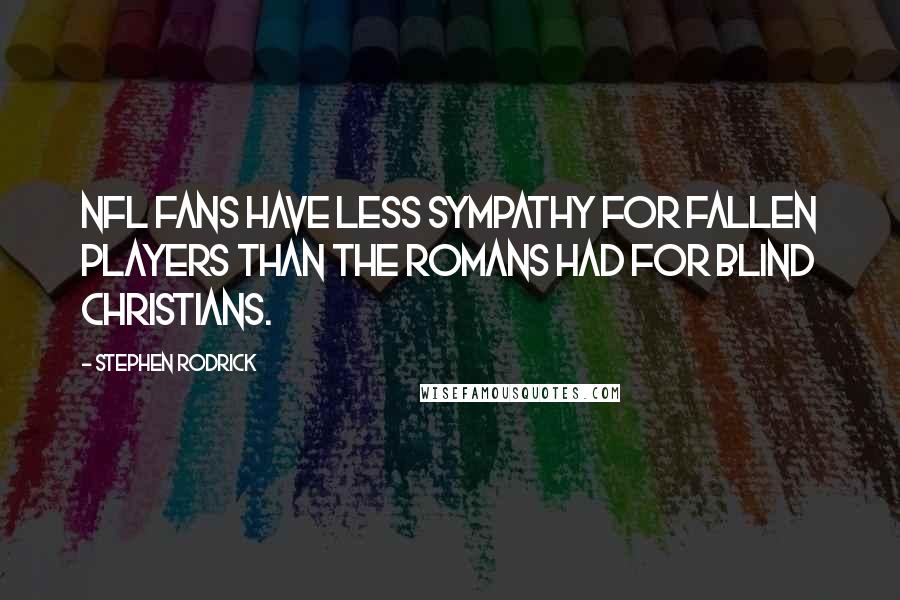 NFL FANS HAVE LESS SYMPATHY FOR FALLEN PLAYERS THAN THE ROMANS HAD FOR BLIND CHRISTIANS.

- STEPHEN RODRICK

WISEFAMOUSQUOTES.COM